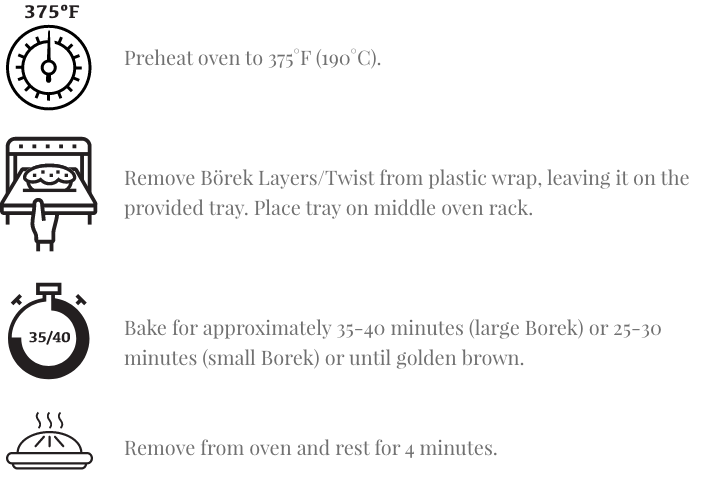 375°F

Preheat oven to 375°F (190°C).

Remove Börek Layers/Twist from plastic wrap, leaving it on the provided tray. Place tray on middle oven rack.

35/40

Bake for approximately 35-40 minutes (large Borek) or 25-30 minutes (small Borek) or until golden brown.

Remove from oven and rest for 4 minutes.